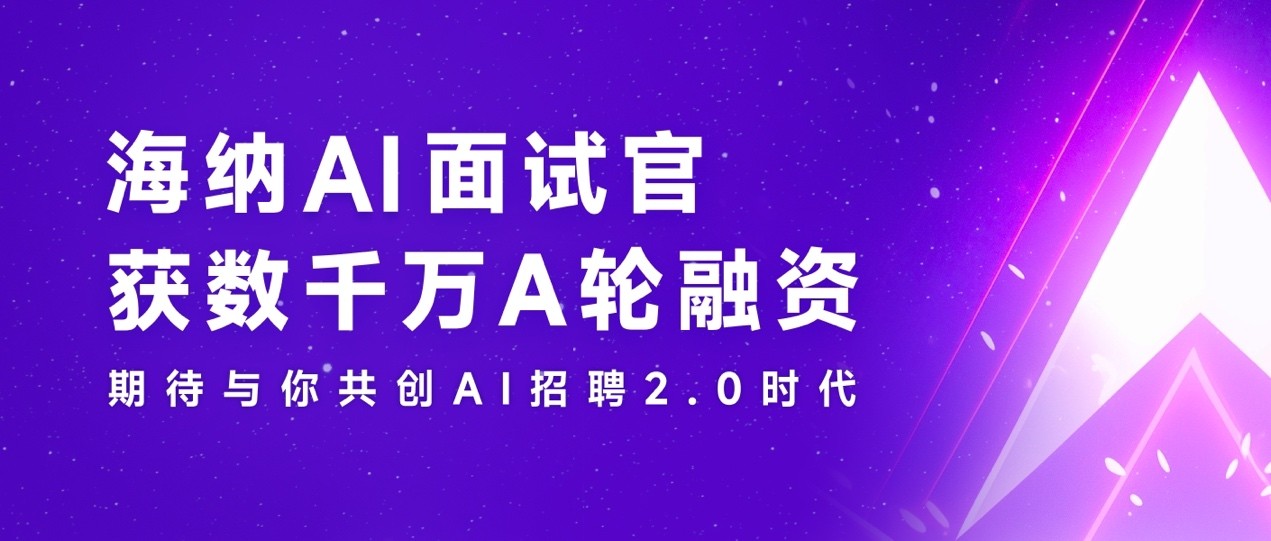 海纳AI面试官
获数千万A轮融资
期待与你共创AI招聘2.0时代